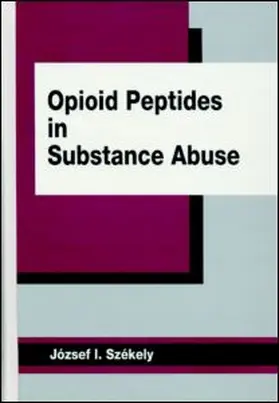 Opioid Peptides in Substance Abuse

József I. Székely